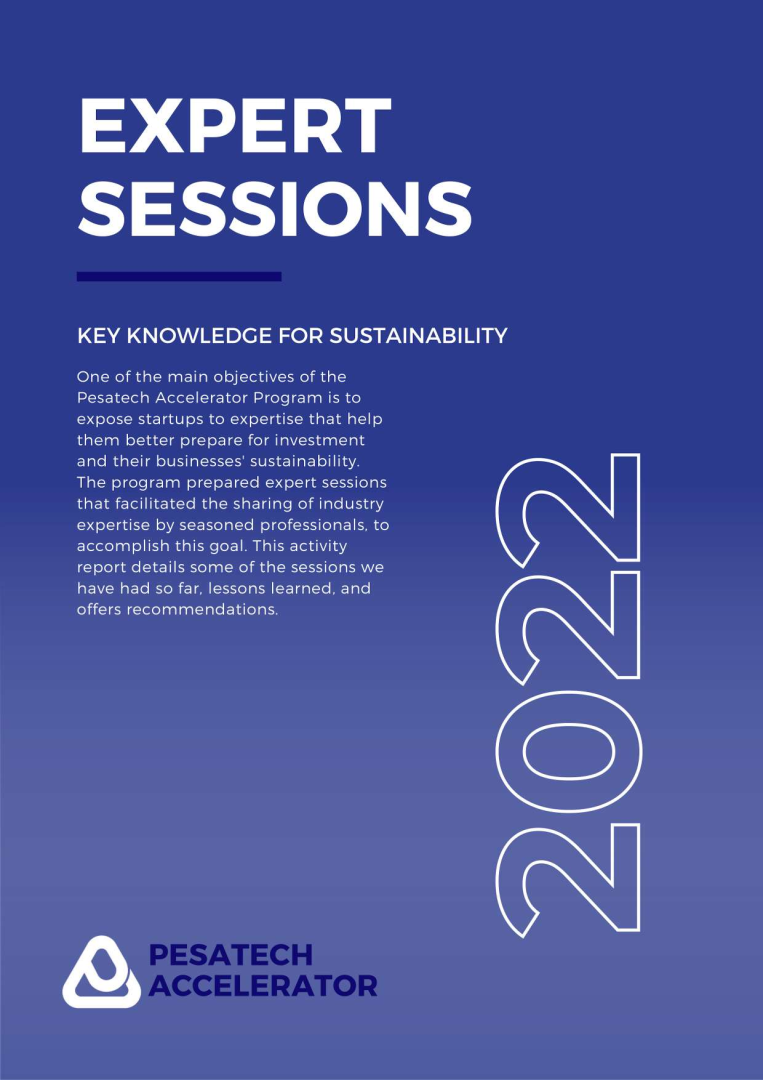 EXPERT SESSIONS

KEY KNOWLEDGE FOR SUSTAINABILITY

One of the main objectives of the Pesatech Accelerator Program is to expose startups to expertise that help them better prepare for investment and their businesses' sustainability. The program prepared expert sessions that facilitated the sharing of industry expertise by seasoned professionals, to accomplish this goal. This activity report details some of the sessions we have had so far, lessons learned, and offers recommendations.

2022

PESATECH ACCELERATOR